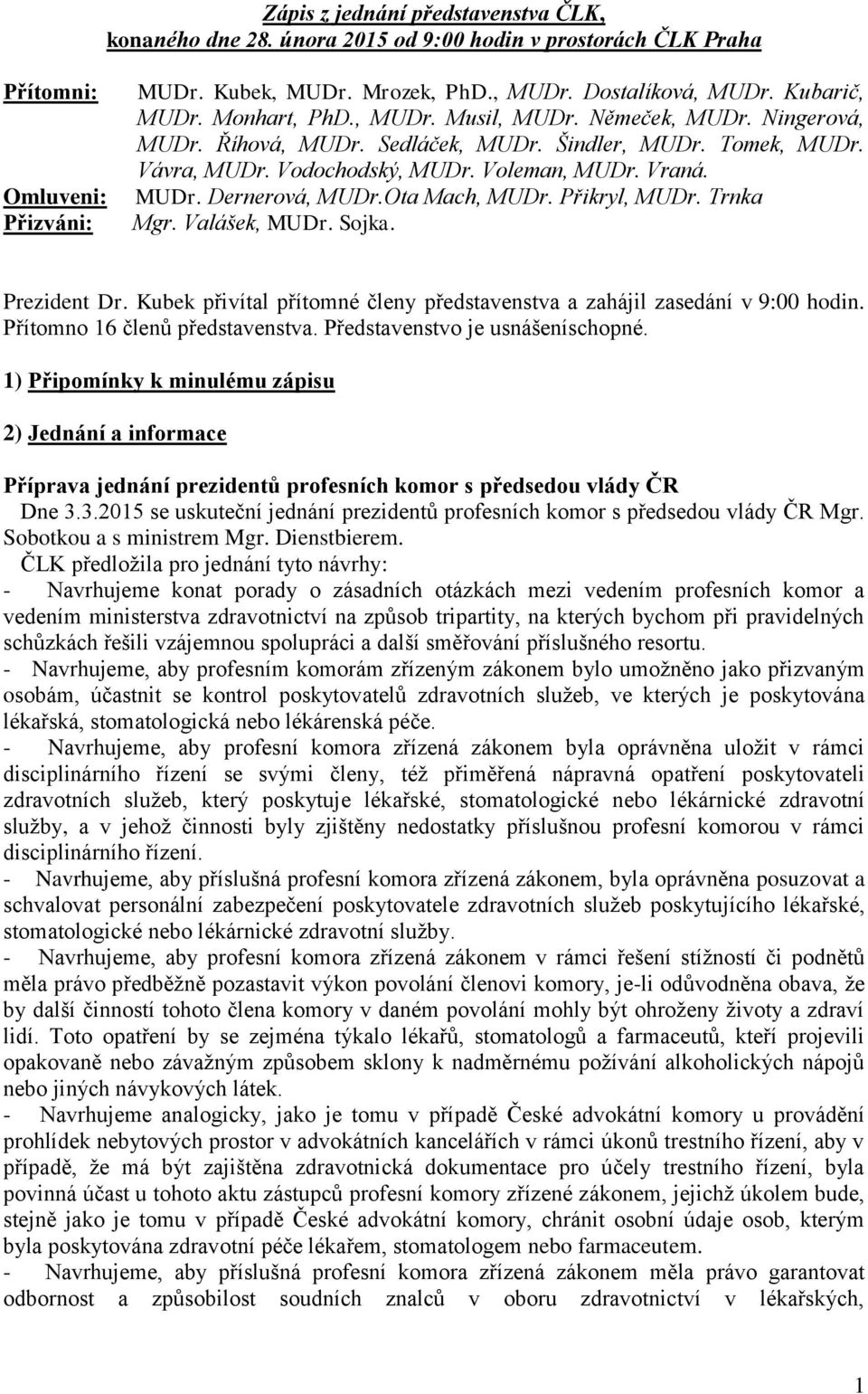 Zápis z jednání představenstva ČLK, konaného dne 28. února 2015 od 9:00 hodin v prostorách ČLK Praha

Přítomni: MUDr. Kubek, MUDr. Mrozek, PhD., MUDr. Dostalíková, MUDr. Kubarič, MUDr. Monhart, PhD., MUDr. Musil, MUDr. Němeček, MUDr. Ningerová, MUDr. Říhová, MUDr. Sedláček, MUDr. Šindler, MUDr. Tomek, MUDr. Vávra, MUDr. Vodochodský, MUDr. Voleman, MUDr. Vraná.

Omluveni: MUDr. Dernerová, MUDr.Ota Mach, MUDr. Přikryl, MUDr. Trnka

Přizváni: Mgr. Valášek, MUDr. Sojka.

Prezident Dr. Kubek přivítal přítomné členy představenstva a zahájil zasedání v 9:00 hodin. Přítomno 16 členů představenstva. Představenstvo je usnášeníschopné.

1) Připomínky k minulému zápisu

2) Jednání a informace

Příprava jednání prezidentů profesních komor s předsedou vlády ČR

Dne 3.3.2015 se uskuteční jednání prezidentů profesních komor s předsedou vlády ČR Mgr. Sobotkou a s ministrem Mgr. Dienstbierem.

ČLK předložila pro jednání tyto návrhy:

- Navrhujeme konat porady o zásadních otázkách mezi vedením profesních komor a vedením ministerstva zdravotnictví na způsob tripartity, na kterých bychom při pravidelných schůzkách řešili vzájemnou spolupráci a další směřování příslušného resortu.

- Navrhujeme, aby profesním komorám zřízeným zákonem bylo umožněno jako přizvaným osobám, účastnit se kontrol poskytovatelů zdravotních služeb, ve kterých je poskytována lékařská, stomatologická nebo lékárenská péče.

- Navrhujeme, aby profesní komora zřízená zákonem byla oprávněna uložit v rámci disciplinárního řízení se svými členy, též přiměřená nápravná opatření poskytovateli zdravotních služeb, který poskytuje lékařské, stomatologické nebo lékárnické zdravotní služby, a v jehož činnosti byly zjištěny nedostatky příslušnou profesní komorou v rámci disciplinárního řízení.

- Navrhujeme, aby příslušná profesní komora zřízená zákonem, byla oprávněna posuzovat a schvalovat personální zabezpečení poskytovatele zdravotních služeb poskytujícího lékařské, stomatologické nebo lékárnické zdravotní služby.

- Navrhujeme, aby profesní komora zřízená zákonem v rámci řešení stížností či podnětů měla právo předběžně pozastavit výkon povolání členovi komory, je-li odůvodněna obava, že by další činností tohoto člena komory v daném povolání mohly být ohroženy životy a zdraví lidí. Toto opatření by se zejména týkalo lékařů, stomatologů a farmaceutů, kteří projevili opakovaně nebo závažným způsobem sklony k nadměrnému požívání alkoholických nápojů nebo jiných návykových látek.

- Navrhujeme analogicky, jako je tomu v případě České advokátní komory u provádění prohlídek nebytových prostor v advokátních kancelářích v rámci úkonů trestního řízení, aby v případě, že má být zajištěna zdravotnická dokumentace pro účely trestního řízení, byla povinná účast u tohoto aktu zástupců profesní komory zřízené zákonem, jejichž úkolem bude, stejně jako je tomu v případě České advokátní komory, chránit osobní údaje osob, kterým byla poskytována zdravotní péče lékařem, stomatologem nebo farmaceutem.

- Navrhujeme, aby příslušná profesní komora zřízená zákonem měla právo garantovat odbornost a způsobilost soudních znalců v oboru zdravotnictví v lékařských,

1